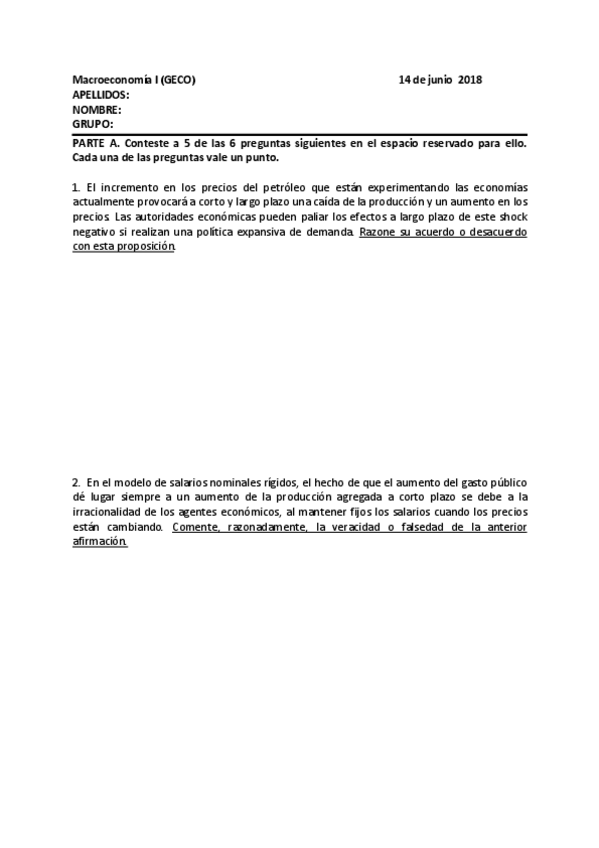 Macroeconomía I (GECO) 14 de junio 2018
APELLIDOS:
NOMBRE:
GRUPO:

PARTE A. Conteste a 5 de las 6 preguntas siguientes en el espacio reservado para ello. Cada una de las preguntas vale un punto.

1. El incremento en los precios del petróleo que están experimentando las economías actualmente provocará a corto y largo plazo una caída de la producción y un aumento en los precios. Las autoridades económicas pueden paliar los efectos a largo plazo de este shock negativo si realizan una política expansiva de demanda. Razone su acuerdo o desacuerdo con esta proposición.

2. En el modelo de salarios nominales rígidos, el hecho de que el aumento del gasto público dé lugar siempre a un aumento de la producción agregada a corto plazo se debe a la irracionalidad de los agentes económicos, al mantener fijos los salarios cuando los precios están cambiando. Comente, razonadamente, la veracidad o falsedad de la anterior afirmación.